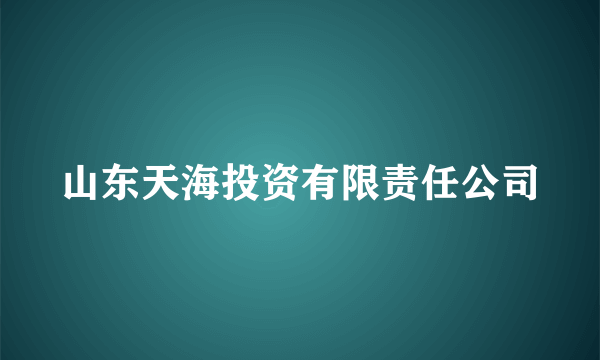 山东天海投资有限责任公司